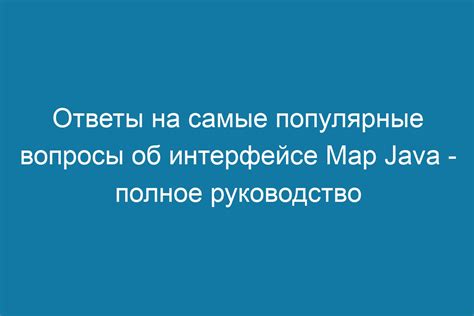 Ответы на самые популярные вопросы об интерфейсе Map Java - полное руководство